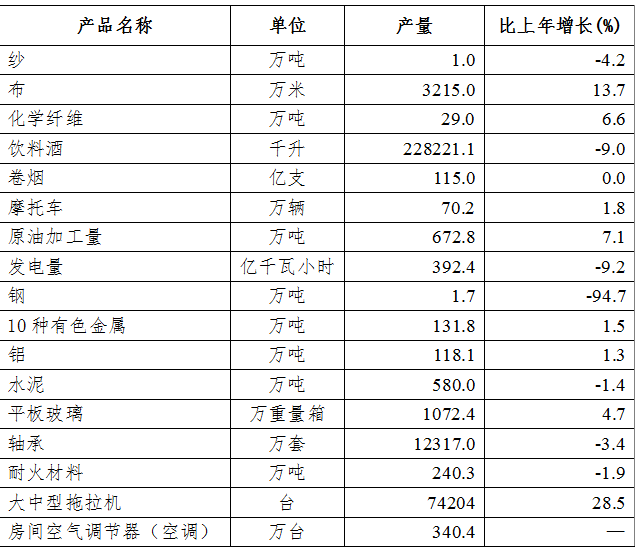 | 产品名称 | 单位 | 产量 | 比上年增长(%) |
|---|---|---|---|
| 纱 | 万吨 | 1.0 | -4.2 |
| 布 | 万米 | 3215.0 | 13.7 |
| 化学纤维 | 万吨 | 29.0 | 6.6 |
| 饮料酒 | 千升 | 228221.1 | -9.0 |
| 卷烟 | 亿支 | 115.0 | 0.0 |
| 摩托车 | 万辆 | 70.2 | 1.8 |
| 原油加工量 | 万吨 | 672.8 | 7.1 |
| 发电量 | 亿千瓦小时 | 392.4 | -9.2 |
| 钢 | 万吨 | 1.7 | -94.7 |
| 10种有色金属 | 万吨 | 131.8 | 1.5 |
| 铝 | 万吨 | 118.1 | 1.3 |
| 水泥 | 万吨 | 580.0 | -1.4 |
| 平板玻璃 | 万重量箱 | 1072.4 | 4.7 |
| 轴承 | 万套 | 12317.0 | -3.4 |
| 耐火材料 | 万吨 | 240.3 | -1.9 |
| 大中型拖拉机 | 台 | 74204 | 28.5 |
| 房间空气调节器（空调） | 万台 | 340.4 | — |